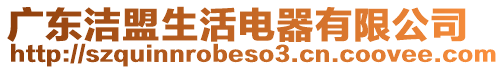 广东洁盟生活电器有限公司
http://szquinnrobeso3.cn.coovee.com